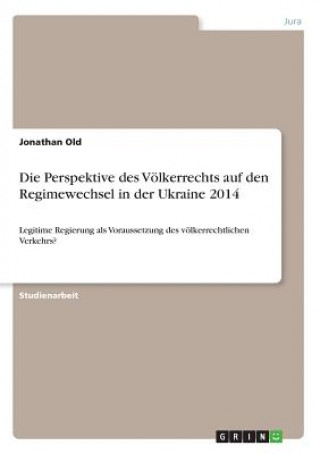 Jura

Jonathan Old

Die Perspektive des Völkerrechts auf den Regimewechsel in der Ukraine 2014

Legitime Regierung als Voraussetzung des völkerrechtlichen Verkehrs?

Studienarbeit

GRIN